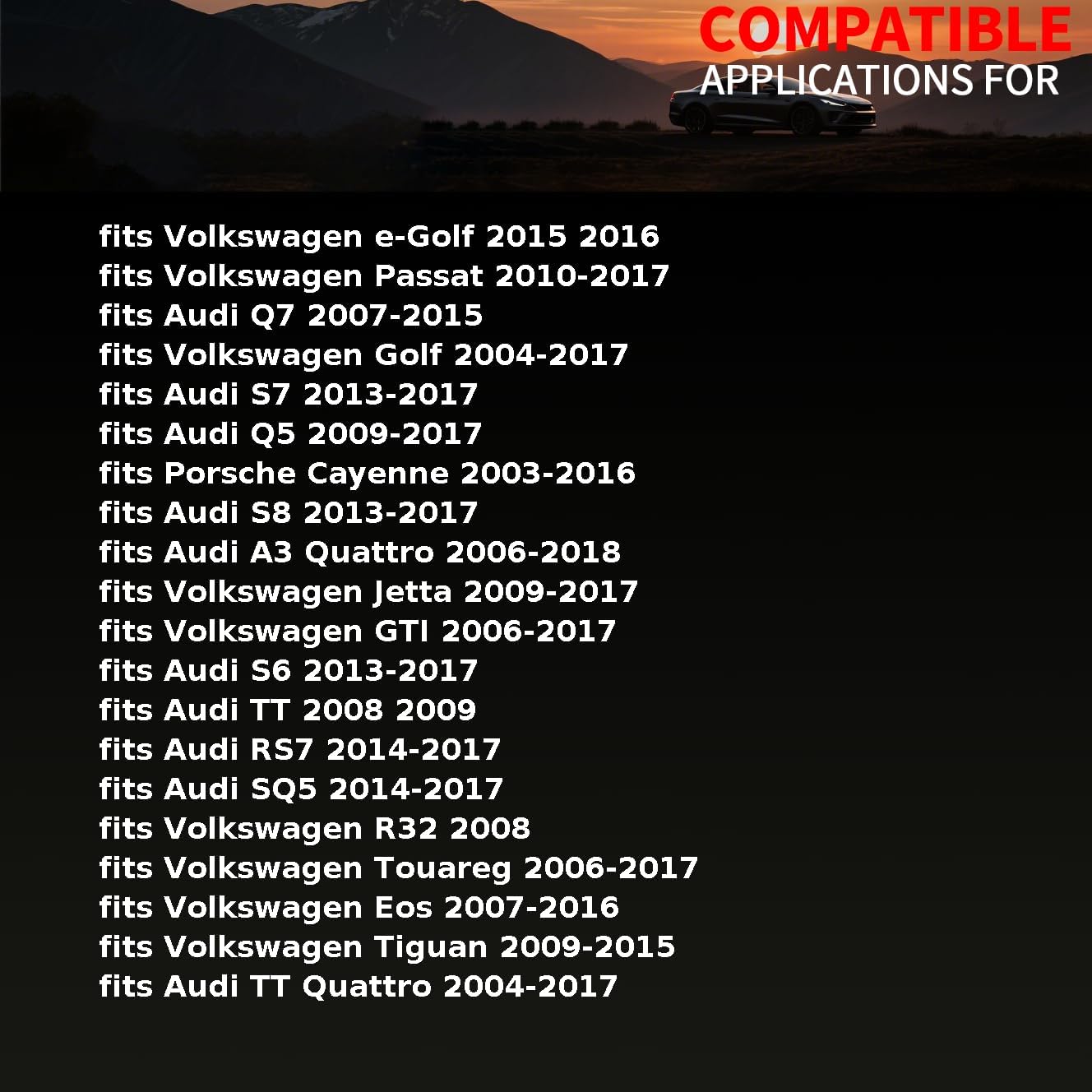 COMPATIBLE
APPLICATIONS FOR

fits Volkswagen e-Golf 2015 2016
fits Volkswagen Passat 2010-2017
fits Audi Q7 2007-2015
fits Volkswagen Golf 2004-2017
fits Audi S7 2013-2017
fits Audi Q5 2009-2017
fits Porsche Cayenne 2003-2016
fits Audi S8 2013-2017
fits Audi A3 Quattro 2006-2018
fits Volkswagen Jetta 2009-2017
fits Volkswagen GTI 2006-2017
fits Audi S6 2013-2017
fits Audi TT 2008 2009
fits Audi RS7 2014-2017
fits Audi SQ5 2014-2017
fits Volkswagen R32 2008
fits Volkswagen Touareg 2006-2017
fits Volkswagen Eos 2007-2016
fits Volkswagen Tiguan 2009-2015
fits Audi TT Quattro 2004-2017